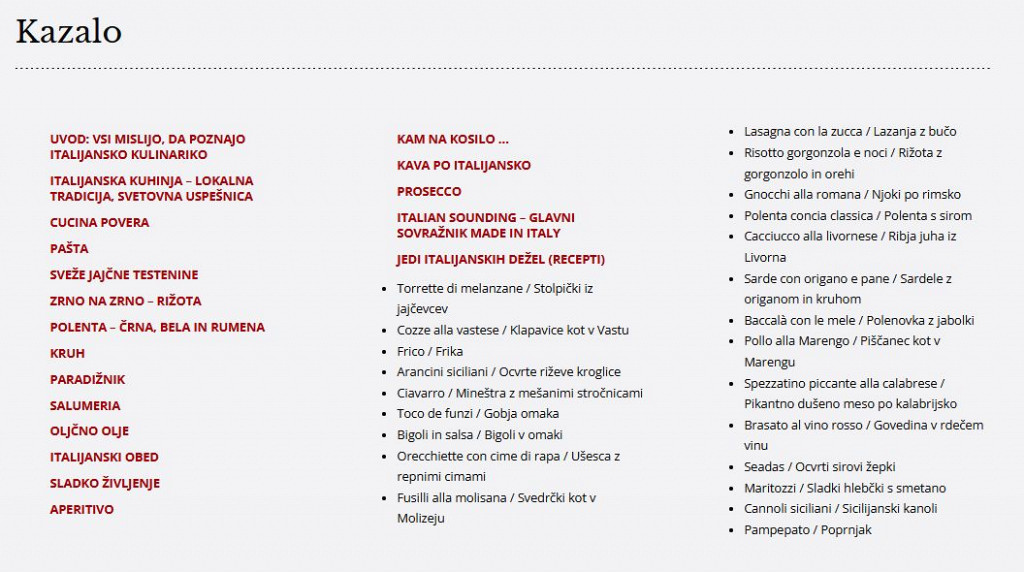 Kazalo

UVOD: VSI MISLIJO, DA POZNAJO ITALIJANSKO KULINARIKO

ITALIJANSKA KUHINJA – LOKALNA TRADICIJA, SVETOVNA USPEŠNICA

CUCINA POVERA

PAŠTA

SVEŽE JAJČNE TESTENINE

ZRNO NA ZRNO – RIŽOTA

POLENTA – ČRNA, BELA IN RUMENA

KRUH

PARADIŽNIK

SALUMERIA

OLJČNO OLJE

ITALIJANSKI OBED

SLADKO ŽIVLJENJE

APERITIVO

KAM NA KOSILO ...

KAVA PO ITALIJANSKO

PROSECCO

ITALIAN SOUNDING – GLAVNI SOVRAŽNIK MADE IN ITALY

JEDI ITALIJANSKIH DEŽEL (RECEPTI)

- Torrette di melanzane / Stolpički iz jajčevcev
- Cozze alla vastese / Klapavice kot v Vastu
- Frico / Frika
- Arancini siciliani / Ocvrte riževe kroglice
- Ciavarro / Mineštra z mešanimi stročnicami
- Toco de funzi / Gobja omaka
- Bigoli in salsa / Bigoli v omaki
- Orecchiette con cime di rapa / Ušesca z repnimi cimami
- Fusilli alla molisana / Svedrčki kot v Molizeju
- Lasagna con la zucca / Lazanja z bučo
- Risotto gorgonzola e noci / Rižota z gorgonzolo in orehi
- Gnocchi alla romana / Njoki po rimsko
- Polenta concia classica / Polenta s sirom
- Cacciucco alla livornese / Ribja juha iz Livorna
- Sarde con origano e pane / Sardele z origanom in kruhom
- Baccalà con le mele / Polenovka z jabolki
- Pollo alla Marengo / Piščanec kot v Marengu
- Spezzatino piccante alla calabrese / Pikantno dušeno meso po kalabrijsko
- Brasato al vino rosso / Govedina v rdečem vinu
- Seadas / Ocvrti sirovi žepki
- Maritozzi / Sladki hlebčki s smetano
- Cannoli siciliani / Sicilijanski kanoli
- Pampepato / Poprnjak